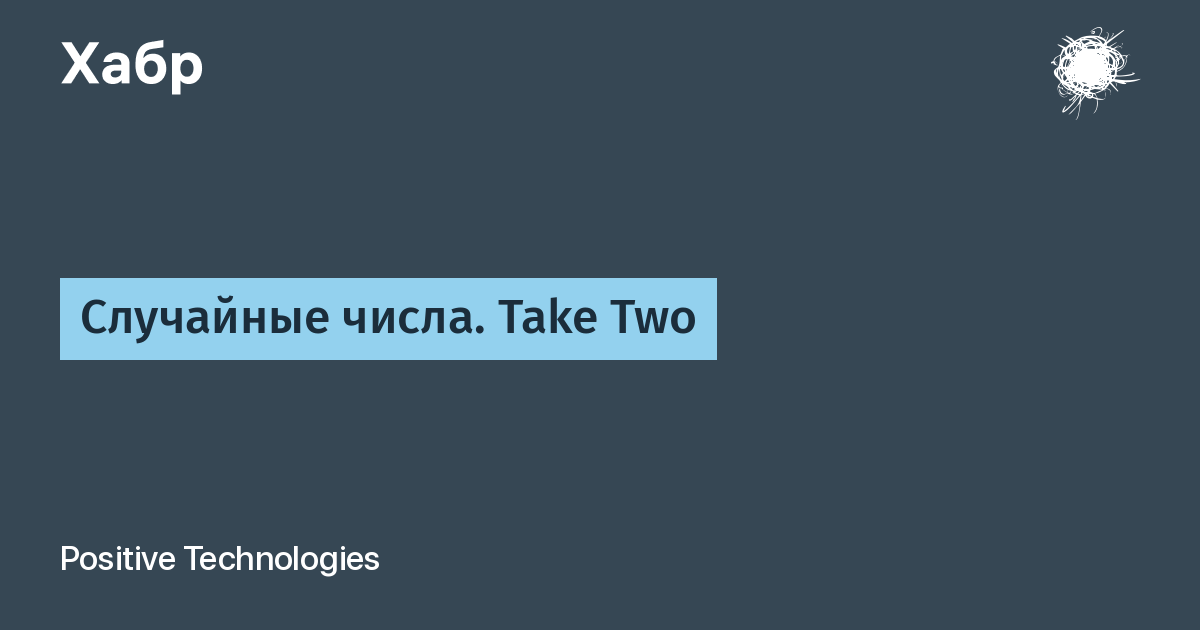 Хабр

Случайные числа. Take Two

Positive Technologies